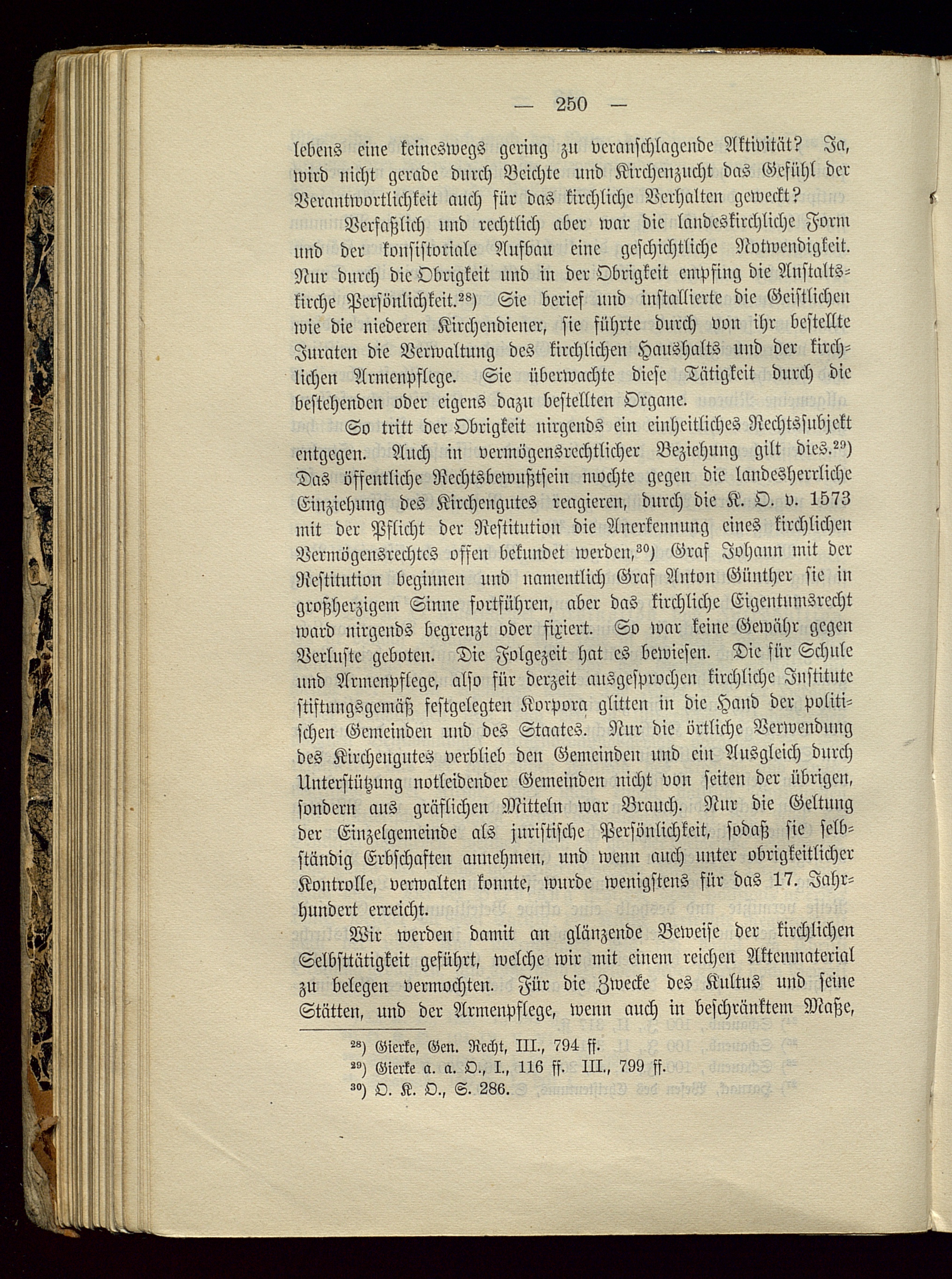 — 250 —

lebens eine keineswegs gering zu veranschlagende Aktivität? Ja, wird nicht gerade durch Beichte und Kirchenzucht das Gefühl der Verantwortlichkeit auch für das kirchliche Verhalten geweckt?

Verfaßlich und rechtlich aber war die landeskirchliche Form und der konsistoriale Aufbau eine geschichtliche Notwendigkeit. Nur durch die Obrigkeit und in der Obrigkeit empfing die Anstaltskirche Persönlichkeit.$^{28}$) Sie berief und installierte die Geistlichen wie die niederen Kirchendiener, sie führte durch von ihr bestellte Juraten die Verwaltung des kirchlichen Haushalts und der kirchlichen Armenpflege. Sie überwachte diese Tätigkeit durch die bestehenden oder eigens dazu bestellten Organe.

So tritt der Obrigkeit nirgends ein einheitliches Rechtssubjekt entgegen. Auch in vermögensrechtlicher Beziehung gilt dies.$^{29}$) Das öffentliche Rechtsbewußtsein mochte gegen die landesherrliche Einziehung des Kirchengutes reagieren, durch die K. O. v. 1573 mit der Pflicht der Restitution die Anerkennung eines kirchlichen Vermögensrechtes offen bekundet werden,$^{30}$) Graf Johann mit der Restitution beginnen und namentlich Graf Anton Günther sie in großherzigem Sinne fortführen, aber das kirchliche Eigentumsrecht ward nirgends begrenzt oder fixiert. So war keine Gewähr gegen Verluste geboten. Die Folgezeit hat es bewiesen. Die für Schule und Armenpflege, also für derzeit ausgesprochen kirchliche Institute stiftungsgemäß festgelegten Korpora glitten in die Hand der politischen Gemeinden und des Staates. Nur die örtliche Verwendung des Kirchengutes verblieb den Gemeinden und ein Ausgleich durch Unterstützung notleidender Gemeinden nicht von seiten der übrigen, sondern aus gräflichen Mitteln war Brauch. Nur die Geltung der Einzelgemeinde als juristische Persönlichkeit, sodaß sie selbständig Erbschaften annehmen, und wenn auch unter obrigkeitlicher Kontrolle, verwalten konnte, wurde wenigstens für das 17. Jahrhundert erreicht.

Wir werden damit an glänzende Beweise der kirchlichen Selbsttätigkeit geführt, welche wir mit einem reichen Aktenmaterial zu belegen vermochten. Für die Zwecke des Kultus und seine Stätten, und der Armenpflege, wenn auch in beschränktem Maße,

$^{28}$) Gierke, Gen. Recht, III., 794 ff.
$^{29}$) Gierke a. a. O., I., 116 ff. III., 799 ff.
$^{30}$) O. K. O., S. 286.